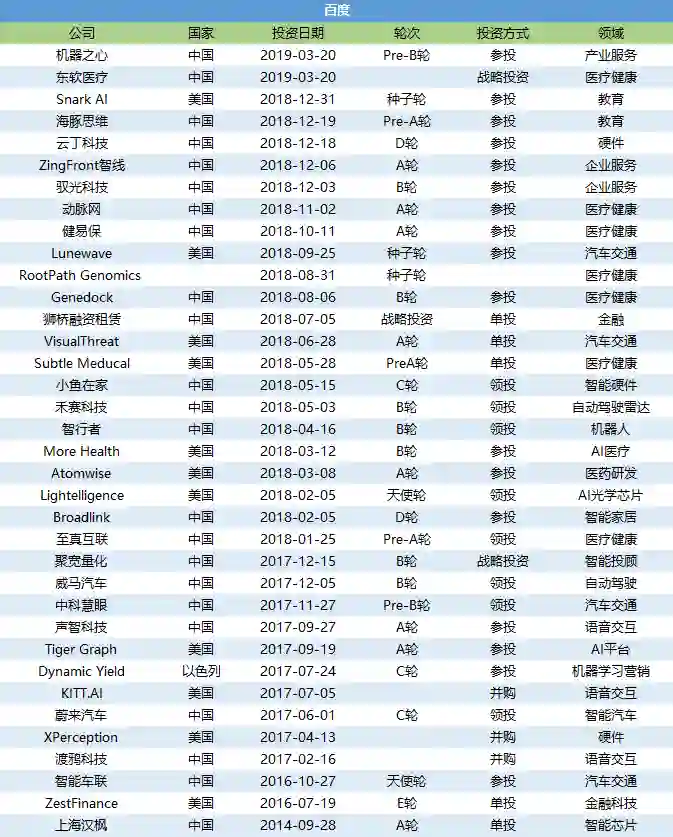 百度

| 公司 | 国家 | 投资日期 | 轮次 | 投资方式 | 领域 |
|---|---|---|---|---|---|
| 机器之心 | 中国 | 2019-03-20 | Pre-B轮 | 参投 | 产业服务 |
| 东软医疗 | 中国 | 2019-03-20 |  | 战略投资 | 医疗健康 |
| Snark AI | 美国 | 2018-12-31 | 种子轮 | 参投 | 教育 |
| 海豚思维 | 中国 | 2018-12-19 | Pre-A轮 | 参投 | 教育 |
| 云丁科技 | 中国 | 2018-12-18 | D轮 | 参投 | 硬件 |
| ZingFront智线 | 中国 | 2018-12-06 | A轮 | 参投 | 企业服务 |
| 驭光科技 | 中国 | 2018-12-03 | B轮 | 参投 | 企业服务 |
| 动脉网 | 中国 | 2018-11-02 | A轮 | 参投 | 医疗健康 |
| 健易保 | 中国 | 2018-10-11 | A轮 | 参投 | 医疗健康 |
| Lunewave | 美国 | 2018-09-25 | 种子轮 | 参投 | 汽车交通 |
| RootPath Genomics |  | 2018-08-31 | 种子轮 |  | 医疗健康 |
| Genedock | 中国 | 2018-08-06 | B轮 | 参投 | 医疗健康 |
| 狮桥融资租赁 | 中国 | 2018-07-05 | 战略投资 | 单投 | 金融 |
| VisualThreat | 美国 | 2018-06-28 | A轮 | 单投 | 汽车交通 |
| Subtle Meducal | 美国 | 2018-05-28 | PreA轮 | 单投 | 医疗健康 |
| 小鱼在家 | 中国 | 2018-05-15 | C轮 | 领投 | 智能硬件 |
| 禾赛科技 | 中国 | 2018-05-03 | B轮 | 领投 | 自动驾驶雷达 |
| 智行者 | 中国 | 2018-04-16 | B轮 | 领投 | 机器人 |
| More Health | 美国 | 2018-03-12 | B轮 | 参投 | AI医疗 |
| Atomwise | 美国 | 2018-03-08 | A轮 | 参投 | 医药研发 |
| Lightelligence | 美国 | 2018-02-05 | 天使轮 | 领投 | AI光学芯片 |
| Broadlink | 中国 | 2018-02-05 | D轮 | 参投 | 智能家居 |
| 至真互联 | 中国 | 2018-01-25 | Pre-A轮 | 领投 | 医疗健康 |
| 聚宽量化 | 中国 | 2017-12-15 | B轮 | 战略投资 | 智能投顾 |
| 威马汽车 | 中国 | 2017-12-05 | B轮 | 领投 | 自动驾驶 |
| 中科慧眼 | 中国 | 2017-11-27 | Pre-B轮 | 领投 | 汽车交通 |
| 声智科技 | 中国 | 2017-09-27 | A轮 | 参投 | 语音交互 |
| Tiger Graph | 美国 | 2017-09-19 | A轮 | 参投 | AI平台 |
| Dynamic Yield | 以色列 | 2017-07-24 | C轮 | 参投 | 机器学习营销 |
| KITT.AI | 美国 | 2017-07-05 |  | 并购 | 语音交互 |
| 蔚来汽车 | 中国 | 2017-06-01 | C轮 | 领投 | 智能汽车 |
| XPerception | 美国 | 2017-04-13 |  | 并购 | 硬件 |
| 渡鸦科技 | 中国 | 2017-02-16 |  | 并购 | 语音交互 |
| 智能车联 | 中国 | 2016-10-27 | 天使轮 | 参投 | 汽车交通 |
| ZestFinance | 美国 | 2016-07-19 | E轮 | 单投 | 金融科技 |
| 上海汉枫 | 中国 | 2014-09-28 | A轮 | 单投 | 智能芯片 |